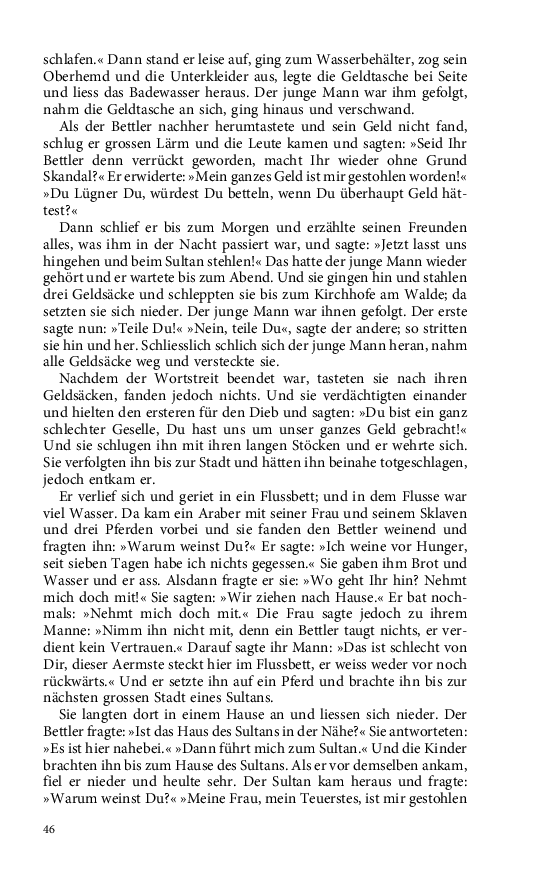 schlafen.« Dann stand er leise auf, ging zum Wasserbehälter, zog sein Oberhemd und die Unterkleider aus, legte die Geldtasche bei Seite und liess das Badewasser heraus. Der junge Mann war ihm gefolgt, nahm die Geldtasche an sich, ging hinaus und verschwand.

Als der Bettler nachher herumtastete und sein Geld nicht fand, schlug er grossen Lärm und die Leute kamen und sagten: »Seid Ihr Bettler denn verrückt geworden, macht Ihr wieder ohne Grund Skandal?« Er erwiderte: »Mein ganzes Geld ist mir gestohlen worden!« »Du Lügner Du, würdest Du betteln, wenn Du überhaupt Geld hättest?«

Dann schlief er bis zum Morgen und erzählte seinen Freunden alles, was ihm in der Nacht passiert war, und sagte: »Jetzt lasst uns hingehen und beim Sultan stehlen!« Das hatte der junge Mann wieder gehört und er wartete bis zum Abend. Und sie gingen hin und stahlen drei Geldsäcke und schleppten sie bis zum Kirchhofe am Walde; da setzten sie sich nieder. Der junge Mann war ihnen gefolgt. Der erste sagte nun: »Teile Du!« »Nein, teile Du«, sagte der andere; so stritten sie hin und her. Schliesslich schlich sich der junge Mann heran, nahm alle Geldsäcke weg und versteckte sie.

Nachdem der Wortstreit beendet war, tasteten sie nach ihren Geldsäcken, fanden jedoch nichts. Und sie verdächtigten einander und hielten den ersteren für den Dieb und sagten: »Du bist ein ganz schlechter Geselle, Du hast uns um unser ganzes Geld gebracht!« Und sie schlugen ihn mit ihren langen Stöcken und er wehrte sich. Sie verfolgten ihn bis zur Stadt und hätten ihn beinahe totgeschlagen, jedoch entkam er.

Er verlief sich und geriet in ein Flussbett; und in dem Flusse war viel Wasser. Da kam ein Araber mit seiner Frau und seinem Sklaven und drei Pferden vorbei und sie fanden den Bettler weinend und fragten ihn: »Warum weinst Du?« Er sagte: »Ich weine vor Hunger, seit sieben Tagen habe ich nichts gegessen.« Sie gaben ihm Brot und Wasser und er ass. Alsdann fragte er sie: »Wo geht Ihr hin? Nehmt mich doch mit!« Sie sagten: »Wir ziehen nach Hause.« Er bat nochmals: »Nehmt mich doch mit.« Die Frau sagte jedoch zu ihrem Manne: »Nimm ihn nicht mit, denn ein Bettler taugt nichts, er verdient kein Vertrauen.« Darauf sagte ihr Mann: »Das ist schlecht von Dir, dieser Aermste steckt hier im Flussbett, er weiss weder vor noch rückwärts.« Und er setzte ihn auf ein Pferd und brachte ihn bis zur nächsten grossen Stadt eines Sultans.

Sie langten dort in einem Hause an und liessen sich nieder. Der Bettler fragte: »Ist das Haus des Sultans in der Nähe?« Sie antworteten: »Es ist hier nahebei.« »Dann führt mich zum Sultan.« Und die Kinder brachten ihn bis zum Hause des Sultans. Als er vor demselben ankam, fiel er nieder und heulte sehr. Der Sultan kam heraus und fragte: »Warum weinst Du?« »Meine Frau, mein Teuerstes, ist mir gestohlen

46